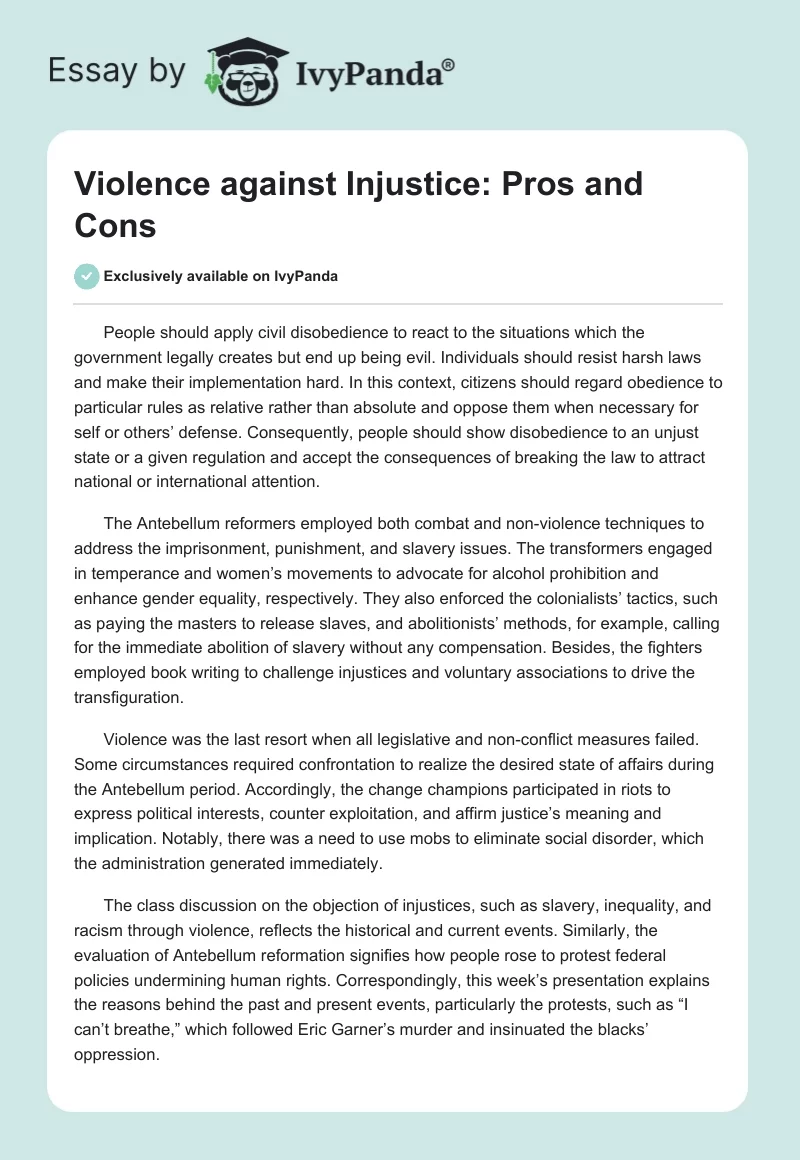 Essay by IvyPanda®

Violence against Injustice: Pros and Cons

Exclusively available on IvyPanda

People should apply civil disobedience to react to the situations which the government legally creates but end up being evil. Individuals should resist harsh laws and make their implementation hard. In this context, citizens should regard obedience to particular rules as relative rather than absolute and oppose them when necessary for self or others' defense. Consequently, people should show disobedience to an unjust state or a given regulation and accept the consequences of breaking the law to attract national or international attention.

The Antebellum reformers employed both combat and non-violence techniques to address the imprisonment, punishment, and slavery issues. The transformers engaged in temperance and women's movements to advocate for alcohol prohibition and enhance gender equality, respectively. They also enforced the colonialists' tactics, such as paying the masters to release slaves, and abolitionists' methods, for example, calling for the immediate abolition of slavery without any compensation. Besides, the fighters employed book writing to challenge injustices and voluntary associations to drive the transfiguration.

Violence was the last resort when all legislative and non-conflict measures failed. Some circumstances required confrontation to realize the desired state of affairs during the Antebellum period. Accordingly, the change champions participated in riots to express political interests, counter exploitation, and affirm justice's meaning and implication. Notably, there was a need to use mobs to eliminate social disorder, which the administration generated immediately.

The class discussion on the objection of injustices, such as slavery, inequality, and racism through violence, reflects the historical and current events. Similarly, the evaluation of Antebellum reformation signifies how people rose to protest federal policies undermining human rights. Correspondingly, this week's presentation explains the reasons behind the past and present events, particularly the protests, such as "I can't breathe," which followed Eric Garner's murder and insinuated the blacks' oppression.